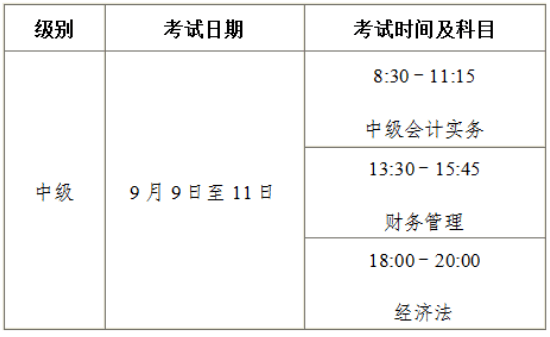 | 级别 | 考试日期 | 考试时间及科目 |
|---|---|---|
| 中级 | 9 月 9 日至 11 日 | 8:30－11:15 中级会计实务 |
| | | 13:30－15:45 财务管理 |
| | | 18:00－20:00 经济法 |